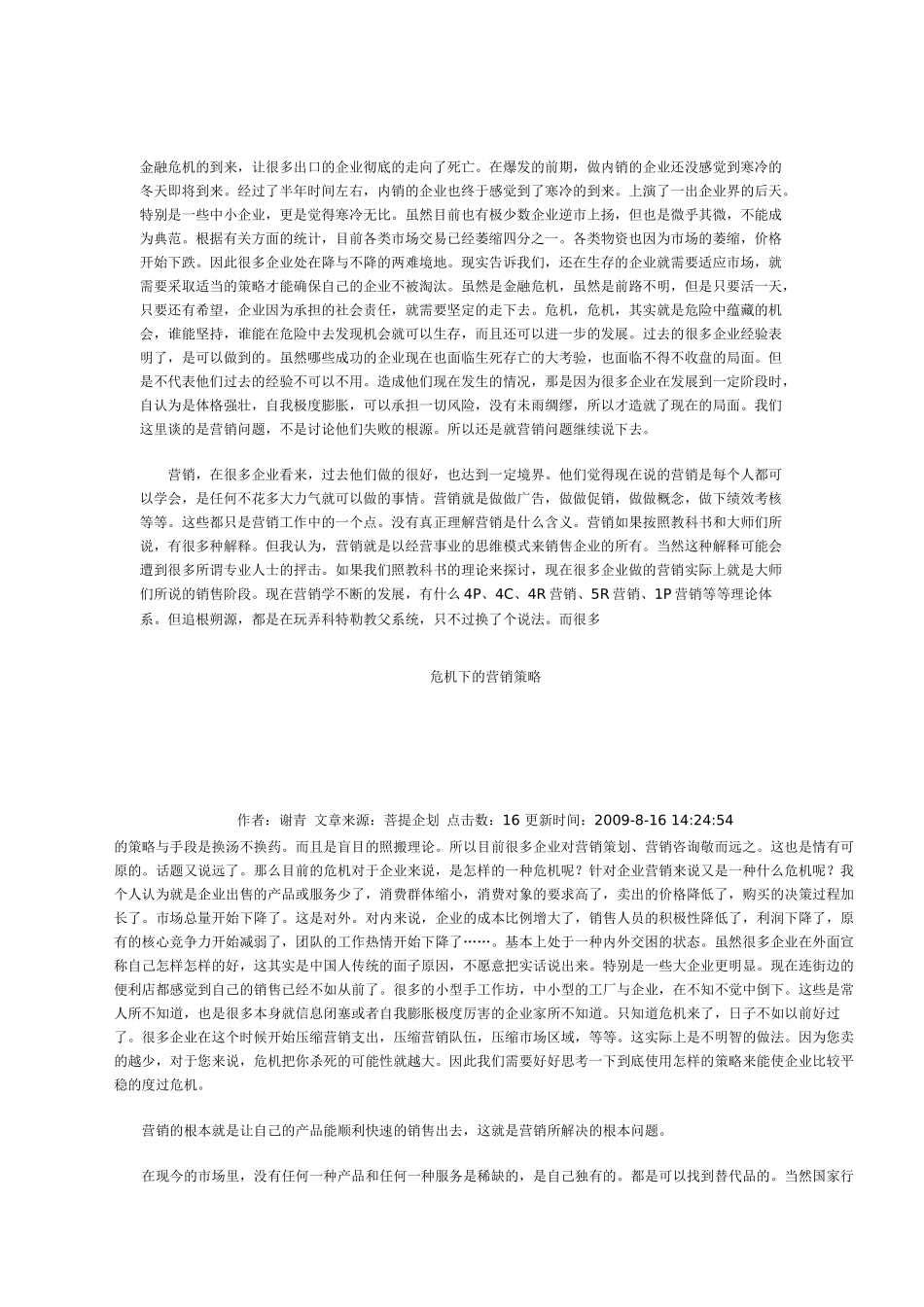 金融危机的到来，让很多出口的企业彻底的走向了死亡。在爆发的前期，做内销的企业还没感觉到寒冷的冬天即将到来。经过了半年时间左右，内销的企业也终于感觉到了寒冷的到来。上演了一出企业界的后天。特别是一些中小企业，更是觉得寒冷无比。虽然目前也有极少数企业逆市上扬，但也是微乎其微，不能成为典范。根据有关方面的统计，目前各类市场交易已经萎缩四分之一。各类物资也因为市场的萎缩，价格开始下跌。因此很多企业处在降与不降的两难境地。现实告诉我们，还在生存的企业就需要适应市场，就需要采取适当的策略才能确保自己的企业不被淘汰。虽然是金融危机，虽然是前路不明，但是只要活一天，只要还有希望，企业因为承担的社会责任，就需要坚定的走下去。危机，危机，其实就是危险中蕴藏的机会，谁能坚持，谁能在危险中去发现机会就可以生存，而且还可以进一步的发展。过去的很多企业经验表明了，是可以做到的。虽然哪些成功的企业现在也面临生死存亡的大考验，也面临不得不收盘的局面。但是不代表他们过去的经验不可以不用。造成他们现在发生的情况，那是因为很多企业在发展到一定阶段时，自认为是体格强壮，自我极度膨胀，可以承担一切风险，没有未雨绸缪，所以才造就了现在的局面。我们这里谈的是营销问题，不是讨论他们失败的根源。所以还是就营销问题继续说下去。

营销，在很多企业看来，过去他们做的很好，也达到一定境界。他们觉得现在说的营销是每个人都可以学会，是任何不花多大力气就可以做的事情。营销就是做做广告，做做促销，做做概念，做下绩效考核等等。这些都只是营销工作中的一个点。没有真正理解营销是什么含义。营销如果按照教科书和大师们所说，有很多种解释。但我认为，营销就是以经营事业的思维模式来销售企业的所有。当然这种解释可能会遭到很多所谓专业人士的抨击。如果我们照教科书的理论来探讨，现在很多企业做的营销实际上就是大师们所说的销售阶段。现在营销学不断的发展，有什么 4P、4C、4R 营销、5R 营销、1P 营销等等理论体系。但追根朔源，都是在玩弄科特勒教父系统，只不过换了个说法。而很多

危机下的营销策略

作者：谢青 文章来源：菩提企划 点击数：16 更新时间：2009-8-16 14:24:54
的策略与手段是换汤不换药。而且是盲目的照搬理论。所以目前很多企业对营销策划、营销咨询敬而远之。这也是情有可原的。话题又说远了。那么目前的危机对于企业来说，是怎样的一种危机呢？针对企业营销来说又是一种什么危机呢？我个人认为就是企业出售的产品或服务少了，消费群体缩小，消费对象的要求高了，卖出的价格降低了，购买的决策过程加长了。市场总量开始下降了。这是对外。对内来说，企业的成本比例增大了，销售人员的积极性降低了，利润下降了，原有的核心竞争力开始减弱了，团队的工作热情开始下降了……。基本上处于一种内外交困的状态。虽然很多企业在外面宣称自己怎样怎样的好，这其实是中国人传统的面子原因，不愿意把实话说出来。特别是一些大企业更明显。现在连街边的便利店都感觉到自己的销售已经不如从前了。很多的小型手工作坊，中小型的工厂与企业，在不知不觉中倒下。这些是常人所不知道，也是很多本身就信息闭塞或者自我膨胀极度厉害的企业家所不知道。只知道危机来了，日子不如以前好过了。很多企业在这个时候开始压缩营销支出，压缩营销队伍，压缩市场区域，等等。这实际上是不明智的做法。因为您卖的越少，对于您来说，危机把你杀死的可能性就越大。因此我们需要好好思考一下到底使用怎样的策略来能使企业比较平稳的度过危机。

营销的根本就是让自己的产品能顺利快速的销售出去，这就是营销所解决的根本问题。

在现今的市场里，没有任何一种产品和任何一种服务是稀缺的，是自己独有的。都是可以找到替代品的。当然国家行